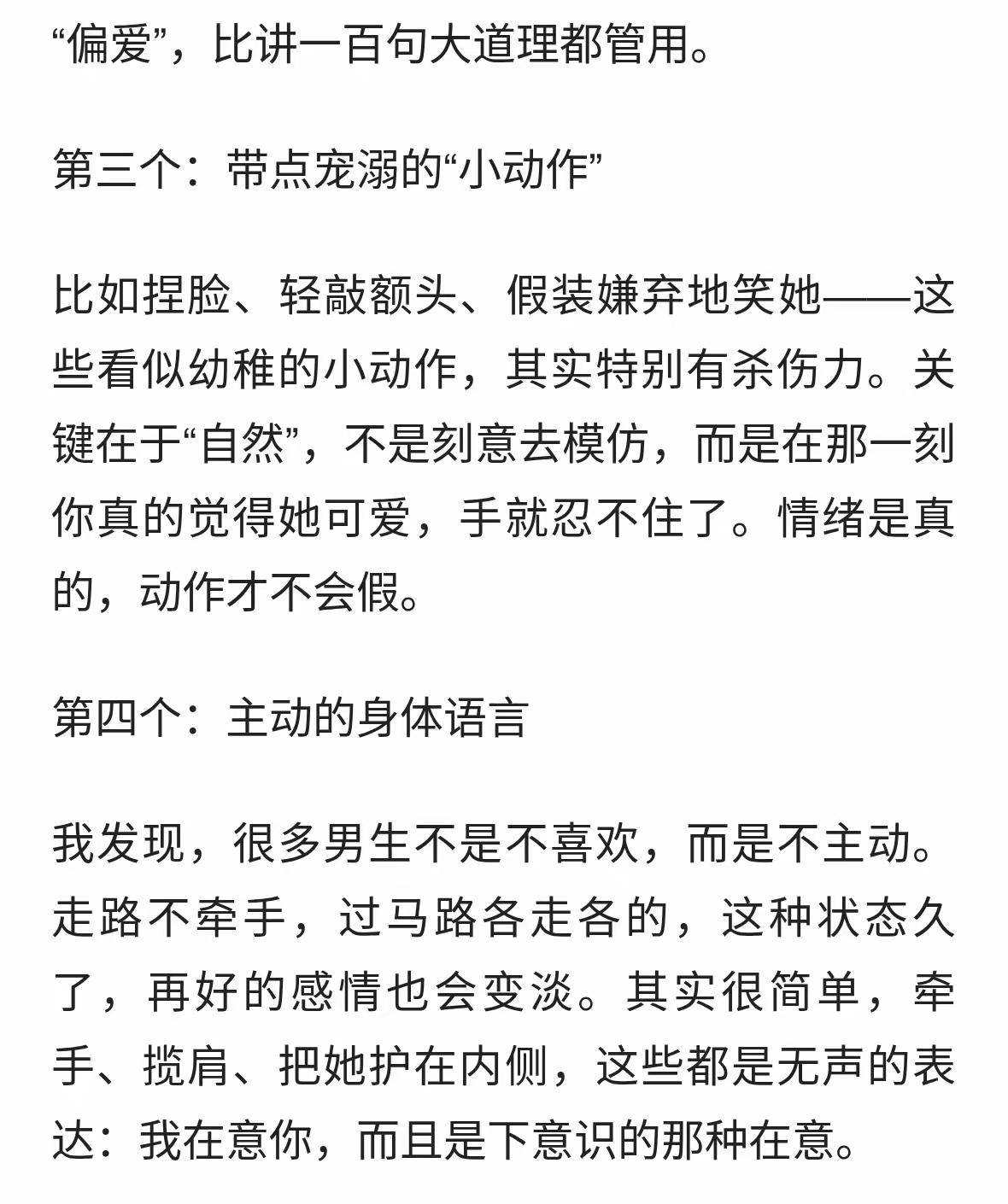 “偏爱”，比讲一百句大道理都管用。

第三个：带点宠溺的“小动作”

比如捏脸、轻敲额头、假装嫌弃地笑她——这些看似幼稚的小动作，其实特别有杀伤力。关键在于“自然”，不是刻意去模仿，而是在那一刻你真的觉得她可爱，手就忍不住了。情绪是真的，动作才不会假。

第四个：主动的身体语言

我发现，很多男生不是不喜欢，而是不主动。走路不牵手，过马路各走各的，这种状态久了，再好的感情也会变淡。其实很简单，牵手、揽肩、把她护在内侧，这些都是无声的表达：我在意你，而且是下意识的那种在意。